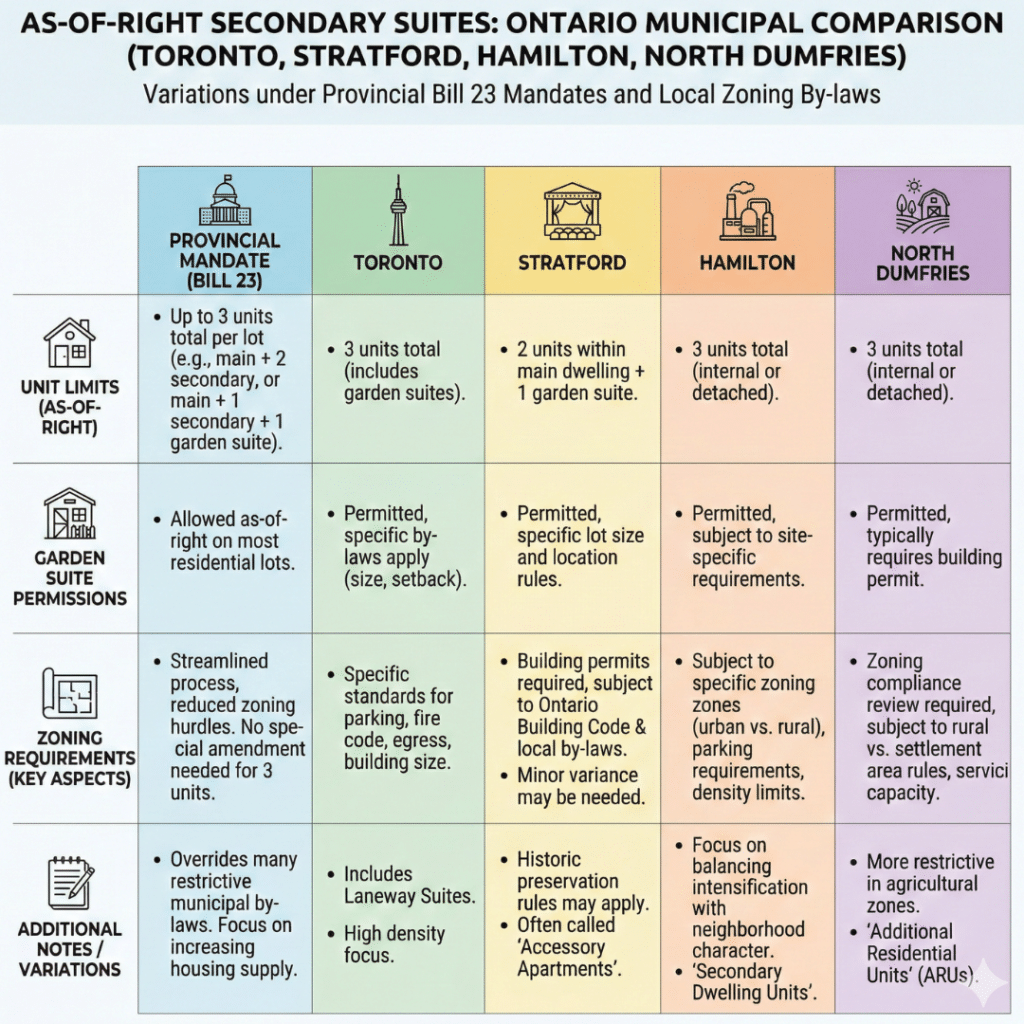 AS-OF-RIGHT SECONDARY SUITES: ONTARIO MUNICIPAL COMPARISON (TORONTO, STRATFORD, HAMILTON, NORTH DUMFRIES)

Variations under Provincial Bill 23 Mandates and Local Zoning By-laws

| | PROVINCIAL MANDATE (BILL 23) | TORONTO | STRATFORD | HAMILTON | NORTH DUMFRIES |
|---|---|---|---|---|---|
| UNIT LIMITS (AS-OF-RIGHT) | • Up to 3 units total per lot (e.g., main + 2 secondary, or main + 1 secondary + 1 garden suite). | • 3 units total (includes garden suites). | • 2 units within main dwelling + 1 garden suite. | • 3 units total (internal or detached). | • 3 units total (internal or detached). |
| GARDEN SUITE PERMISSIONS | • Allowed as-of-right on most residential lots. | • Permitted, specific by-laws apply (size, setback). | • Permitted, specific lot size and location rules. | • Permitted, subject to site-specific requirements. | • Permitted, typically requires building permit. |
| ZONING REQUIREMENTS (KEY ASPECTS) | • Streamlined process, reduced zoning hurdles. No special amendment needed for 3 units. | • Specific standards for parking, fire code, egress, building size. | • Building permits required, subject to Ontario Building Code & local by-laws. • Minor variance may be needed. | • Subject to specific zoning zones (urban vs. rural), parking requirements, density limits. | • Zoning compliance review required, subject to rural vs. settlement area rules, servici capacity. |
| ADDITIONAL NOTES / VARIATIONS | • Overrides many restrictive municipal by-laws. Focus on increasing housing supply. | • Includes Laneway Suites. • High density focus. | • Historic preservation rules may apply. • Often called 'Accessory Apartments'. | • Focus on balancing intensification with neighborhood character. • 'Secondary Dwelling Units'. | • More restrictive in agricultural zones. • 'Additional Residential Units' (ARUs). |